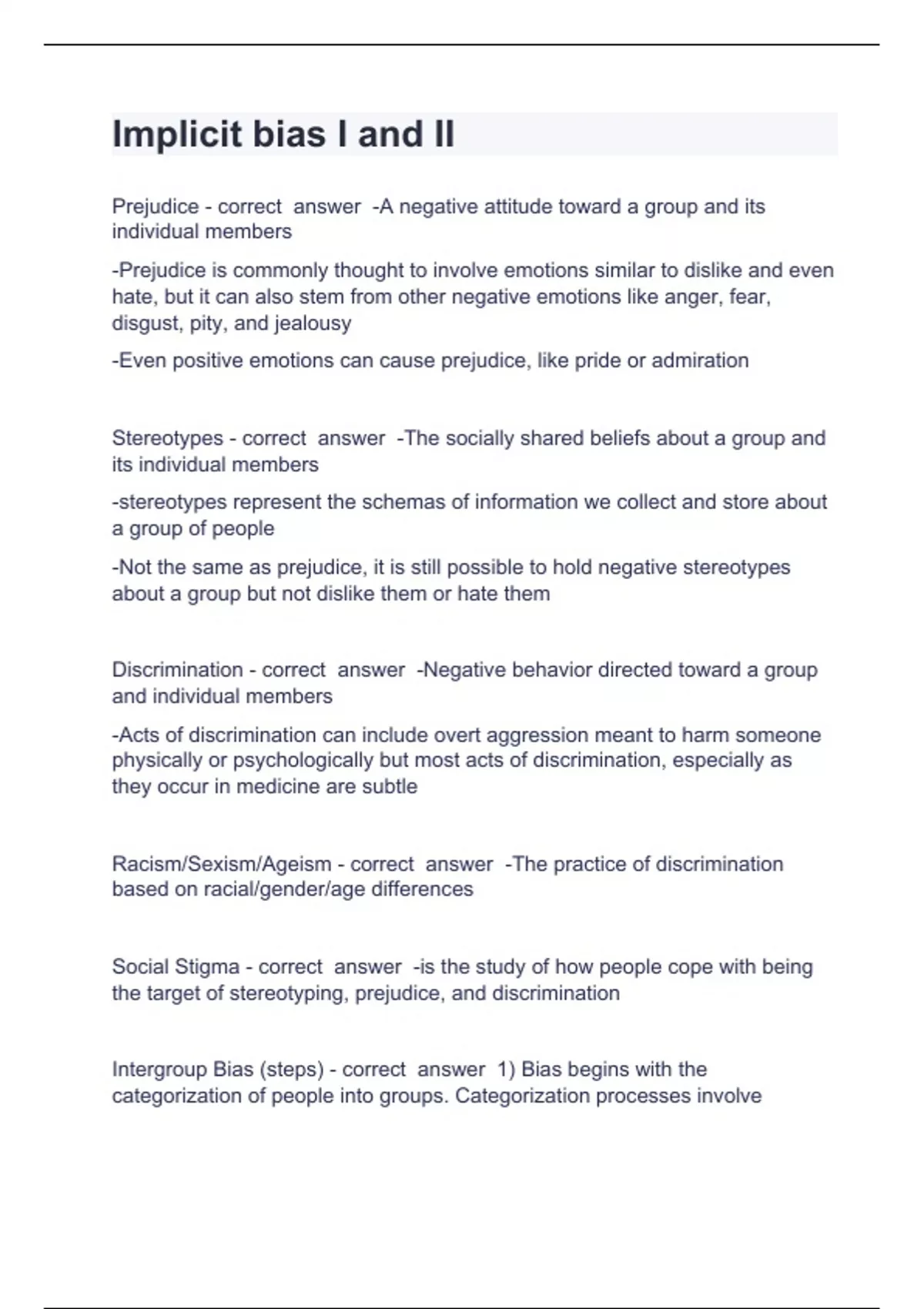 Implicit bias I and II

Prejudice - correct answer -A negative attitude toward a group and its individual members

-Prejudice is commonly thought to involve emotions similar to dislike and even hate, but it can also stem from other negative emotions like anger, fear, disgust, pity, and jealousy

-Even positive emotions can cause prejudice, like pride or admiration

Stereotypes - correct answer -The socially shared beliefs about a group and its individual members

-stereotypes represent the schemas of information we collect and store about a group of people

-Not the same as prejudice, it is still possible to hold negative stereotypes about a group but not dislike them or hate them

Discrimination - correct answer -Negative behavior directed toward a group and individual members

-Acts of discrimination can include overt aggression meant to harm someone physically or psychologically but most acts of discrimination, especially as they occur in medicine are subtle

Racism/Sexism/Ageism - correct answer -The practice of discrimination based on racial/gender/age differences

Social Stigma - correct answer -is the study of how people cope with being the target of stereotyping, prejudice, and discrimination

Intergroup Bias (steps) - correct answer 1) Bias begins with the categorization of people into groups. Categorization processes involve